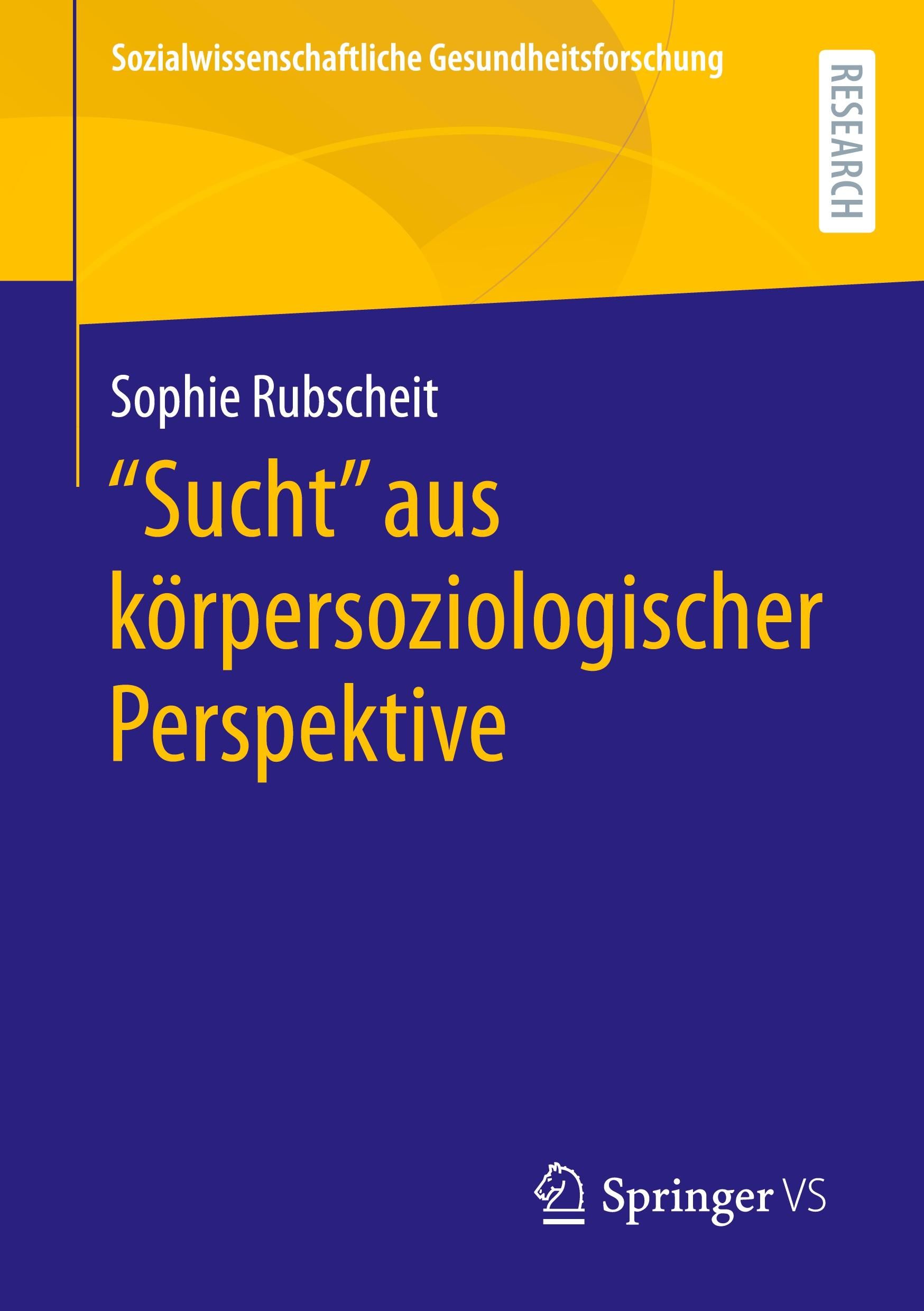 Sozialwissenschaftliche Gesundheitsforschung

RESEARCH

Sophie Rubscheit

“Sucht” aus körpersoziologischer Perspektive

Springer VS